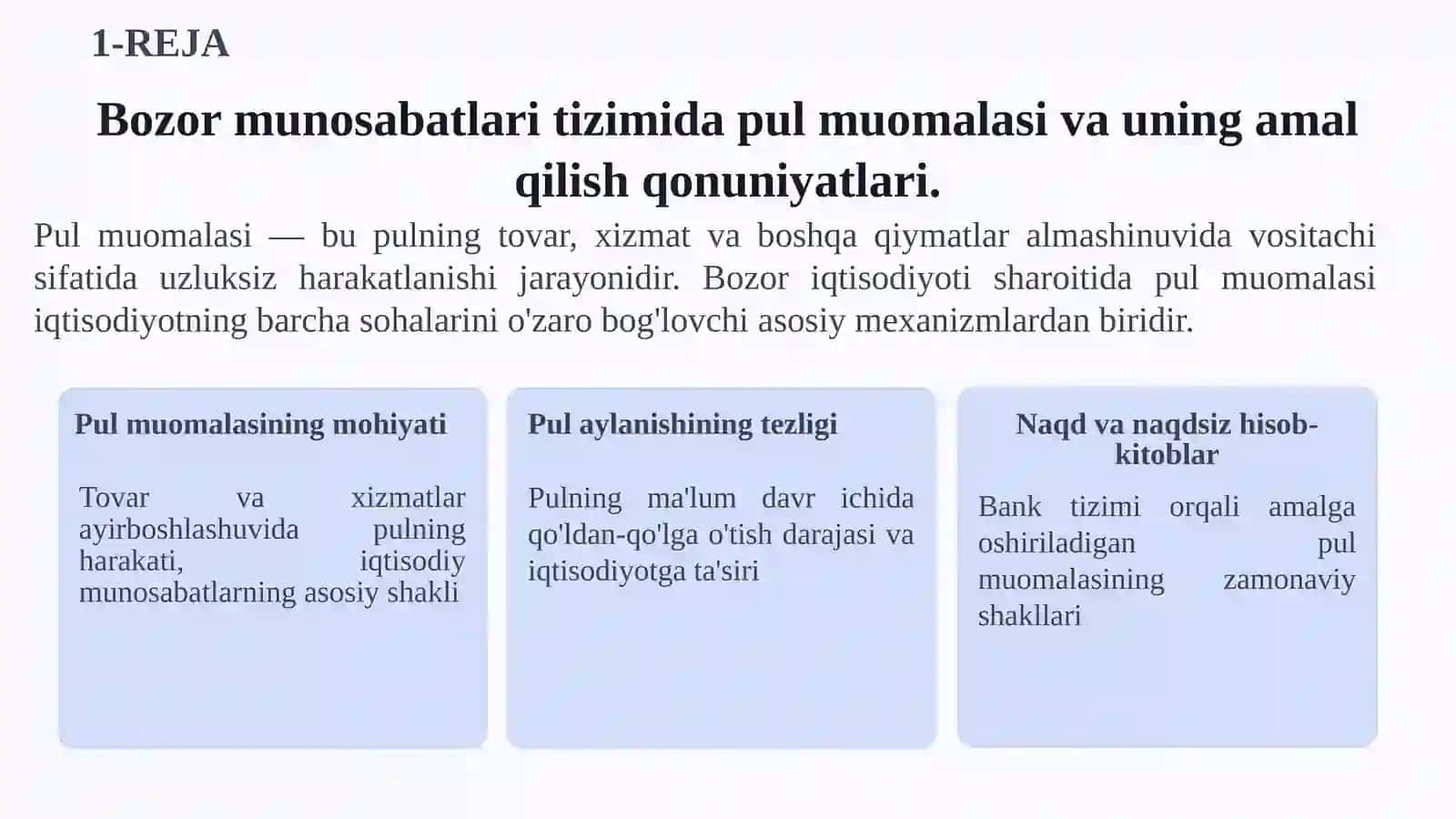 1-REJA

Bozor munosabatlari tizimida pul muomalasi va uning amal qilish qonuniyatlari.

Pul muomalasi — bu pulning tovar, xizmat va boshqa qiymatlar almashinuvida vositachi sifatida uzluksiz harakatlanishi jarayonidir. Bozor iqtisodiyoti sharoitida pul muomalasi iqtisodiyotning barcha sohalarini o'zaro bog'lovchi asosiy mexanizmlardan biridir.

Pul muomalasining mohiyati

Tovar va xizmatlar ayirboshlashuvida pulning harakati, iqtisodiy munosabatlarning asosiy shakli

Pul aylanishining tezligi

Pulning ma'lum davr ichida qo'ldan-qo'lga o'tish darajasi va iqtisodiyotga ta'siri

Naqd va naqdsiz hisob-kitoblar

Bank tizimi orqali amalga oshiriladigan pul muomalasining zamonaviy shakllari